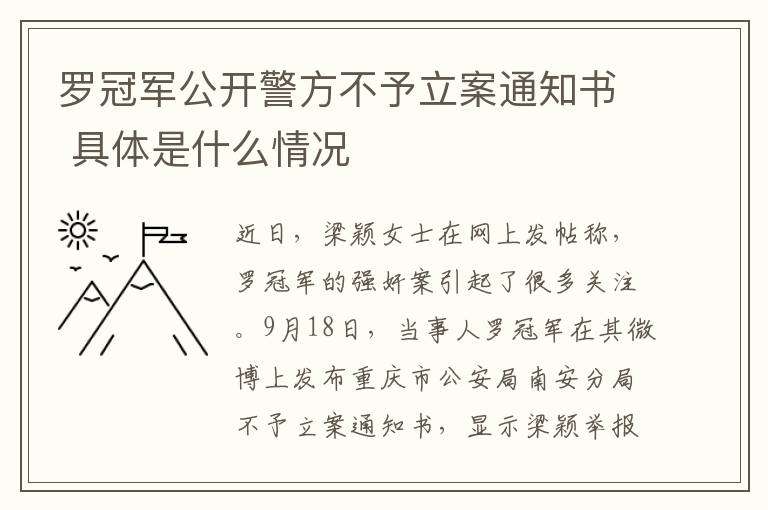 罗冠军公开警方不予立案通知书 具体是什么情况

近日，梁颖女士在网上发帖称，罗冠军的强奸案引起了很多关注。9月18日，当事人罗冠军在其微博上发布重庆市公安局南安分局不予立案通知书，显示梁颖举报